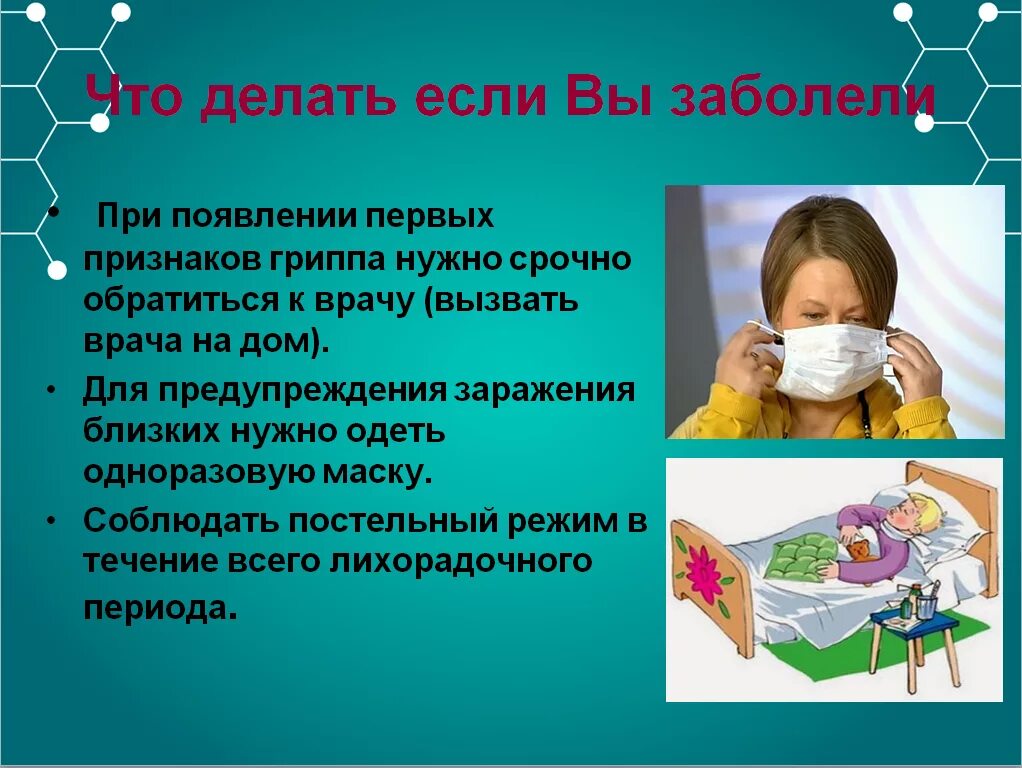 Что делать если Вы заболели

• При появлении первых признаков гриппа нужно срочно обратиться к врачу (вызвать врача на дом).
• Для предупреждения заражения близких нужно одеть одноразовую маску.
• Соблюдать постельный режим в течение всего лихорадочного периода.